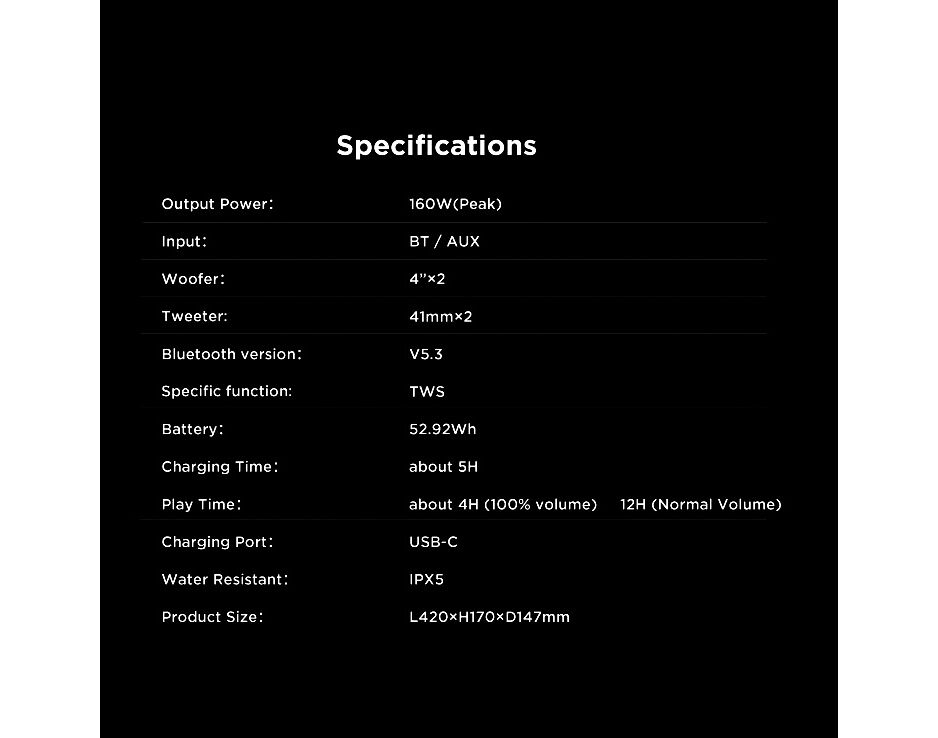 Specifications

Output Power: 160W(Peak)
Input: BT / AUX
Woofer: 4"×2
Tweeter: 41mm×2
Bluetooth version: V5.3
Specific function: TWS
Battery: 52.92Wh
Charging Time: about 5H
Play Time: about 4H (100% volume) 12H (Normal Volume)
Charging Port: USB-C
Water Resistant: IPX5
Product Size: L420×H170×D147mm